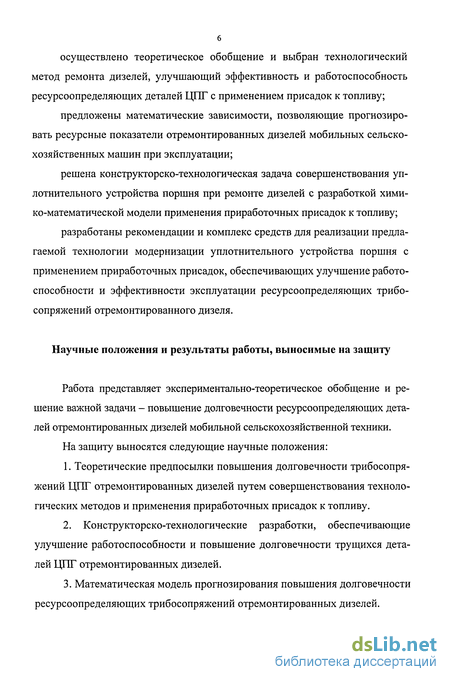 6

осуществлено теоретическое обобщение и выбран технологический метод ремонта дизелей, улучшающий эффективность и работоспособность ресурсоопределяющих деталей ЦПГ с применением присадок к топливу;

предложены математические зависимости, позволяющие прогнозировать ресурсные показатели отремонтированных дизелей мобильных сельскохозяйственных машин при эксплуатации;

решена конструкторско-технологическая задача совершенствования уплотнительного устройства поршня при ремонте дизелей с разработкой химико-математической модели применения приработочных присадок к топливу;

разработаны рекомендации и комплекс средств для реализации предлагаемой технологии модернизации уплотнительного устройства поршня с применением приработочных присадок, обеспечивающих улучшение работоспособности и эффективности эксплуатации ресурсоопределяющих трибосопряжений отремонтированного дизеля.

Научные положения и результаты работы, выносимые на защиту

Работа представляет экспериментально-теоретическое обобщение и решение важной задачи – повышение долговечности ресурсоопределяющих деталей отремонтированных дизелей мобильной сельскохозяйственной техники.

На защиту выносятся следующие научные положения:

1. Теоретические предпосылки повышения долговечности трибосопряжений ЦПГ отремонтированных дизелей путем совершенствования технологических методов и применения приработочных присадок к топливу.

2. Конструкторско-технологические разработки, обеспечивающие улучшение работоспособности и повышение долговечности трущихся деталей ЦПГ отремонтированных дизелей.

3. Математическая модель прогнозирования повышения долговечности ресурсоопределяющих трибосопряжений отремонтированных дизелей.

dsLib.net
библиотека диссертаций